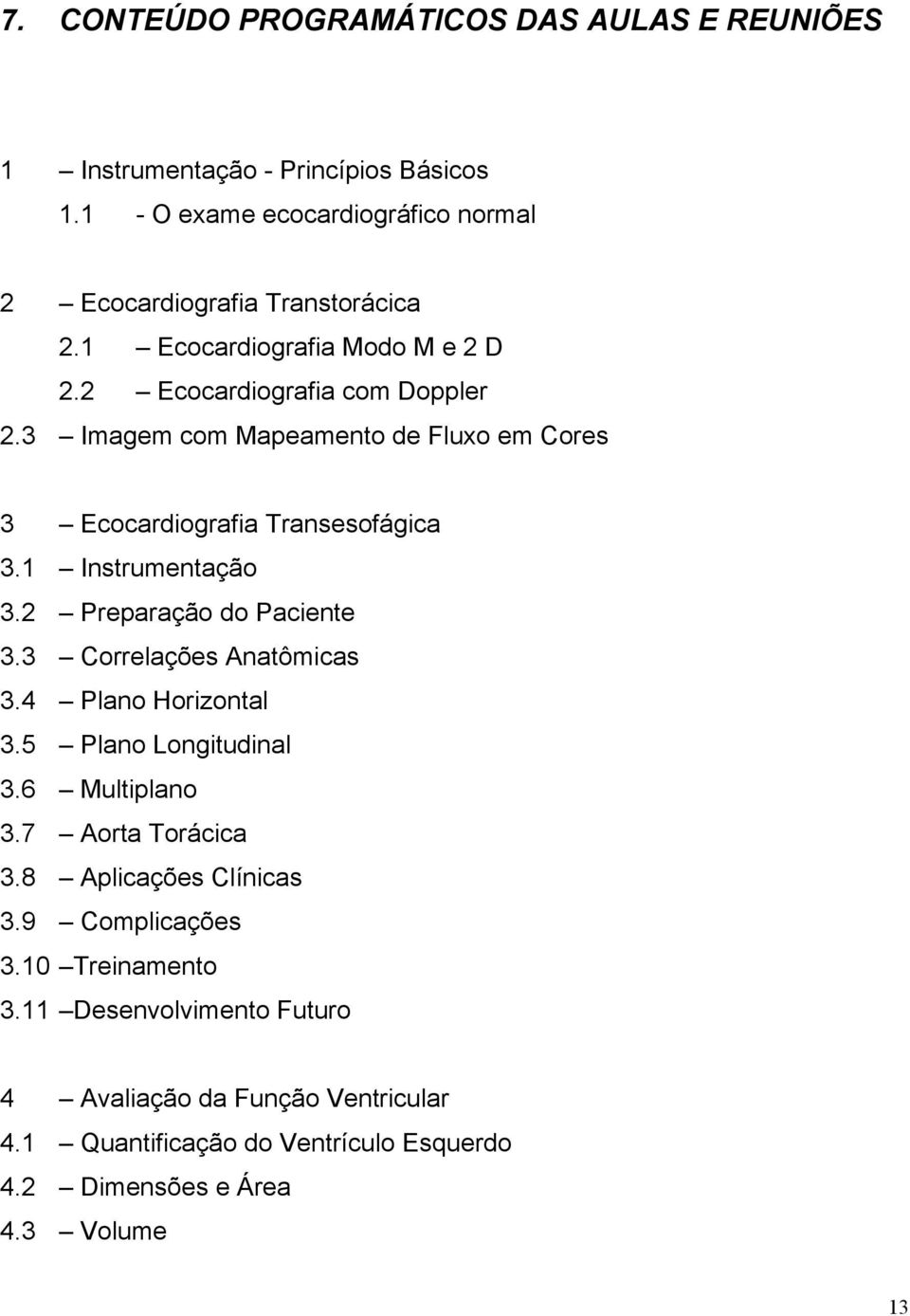 7. CONTEÚDO PROGRAMÁTICOS DAS AULAS E REUNIÕES

1 – Instrumentação - Princípios Básicos
1.1 - O exame ecocardiográfico normal

2 – Ecocardiografia Transtorácica
2.1 – Ecocardiografia Modo M e 2 D
2.2 – Ecocardiografia com Doppler
2.3 – Imagem com Mapeamento de Fluxo em Cores

3 – Ecocardiografia Transesofágica
3.1 – Instrumentação
3.2 – Preparação do Paciente
3.3 – Correlações Anatômicas
3.4 – Plano Horizontal
3.5 – Plano Longitudinal
3.6 – Multiplano
3.7 – Aorta Torácica
3.8 – Aplicações Clínicas
3.9 – Complicações
3.10 –Treinamento
3.11 –Desenvolvimento Futuro

4 – Avaliação da Função Ventricular
4.1 – Quantificação do Ventrículo Esquerdo
4.2 – Dimensões e Área
4.3 – Volume

13